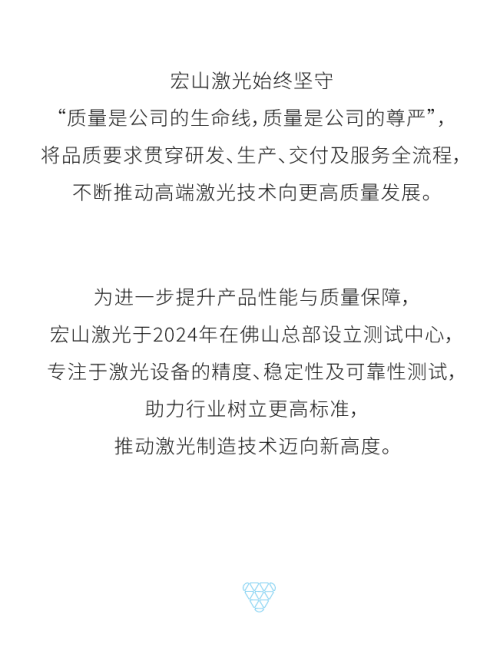 宏山激光始终坚守
“质量是公司的生命线，质量是公司的尊严”，
将品质要求贯穿研发、生产、交付及服务全流程，
不断推动高端激光技术向更高质量发展。

为进一步提升产品性能与质量保障，
宏山激光于2024年在佛山总部设立测试中心，
专注于激光设备的精度、稳定性及可靠性测试，
助力行业树立更高标准，
推动激光制造技术迈向新高度。